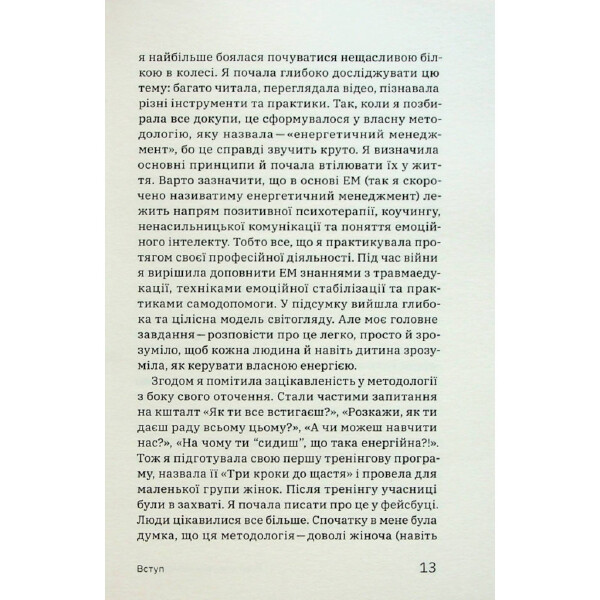 я найбільше боялася почуватися нещасливою білкою в колесі. Я почала глибоко досліджувати цю тему: багато читала, переглядала відео, пізнавала різні інструменти та практики. Так, коли я позбирала все докупи, це сформувалося у власну методологію, яку назвала — «енергетичний менеджмент», бо це справді звучить круто. Я визначила основні принципи й почала втілювати їх у життя. Варто зазначити, що в основі ЕМ (так я скорочено називатиму енергетичний менеджмент) лежить напрям позитивної психотерапії, коучингу, ненасильницької комунікації та поняття емоційного інтелекту. Тобто все, що я практикувала протягом своєї професійної діяльності. Під час війни я вирішила доповнити ЕМ знаннями з травмаедукації, техніками емоційної стабілізації та практиками самодопомоги. У підсумку вийшла глибока та цілісна модель світогляду. Але моє головне завдання — розповісти про це легко, просто й зрозуміло, щоб кожна людина й навіть дитина зрозуміла, як керувати власною енергією.

Згодом я помітила зацікавленість у методології з боку свого оточення. Стали частими запитання на кшталт «Як ти все встигаєш?», «Розкажи, як ти даєш раду всьому цьому?», «А чи можеш навчити нас?», «На чому ти "сидиш", що така енергійна?!». Тож я підготувала свою першу тренінгову програму, назвала її «Три кроки до щастя» і провела для маленької групи жінок. Після тренінгу учасниці були в захваті. Я почала писати про це у фейсбуці. Люди цікавилися все більше. Спочатку в мене була думка, що ця методологія — доволі жіноча (навіть

Вступ 13